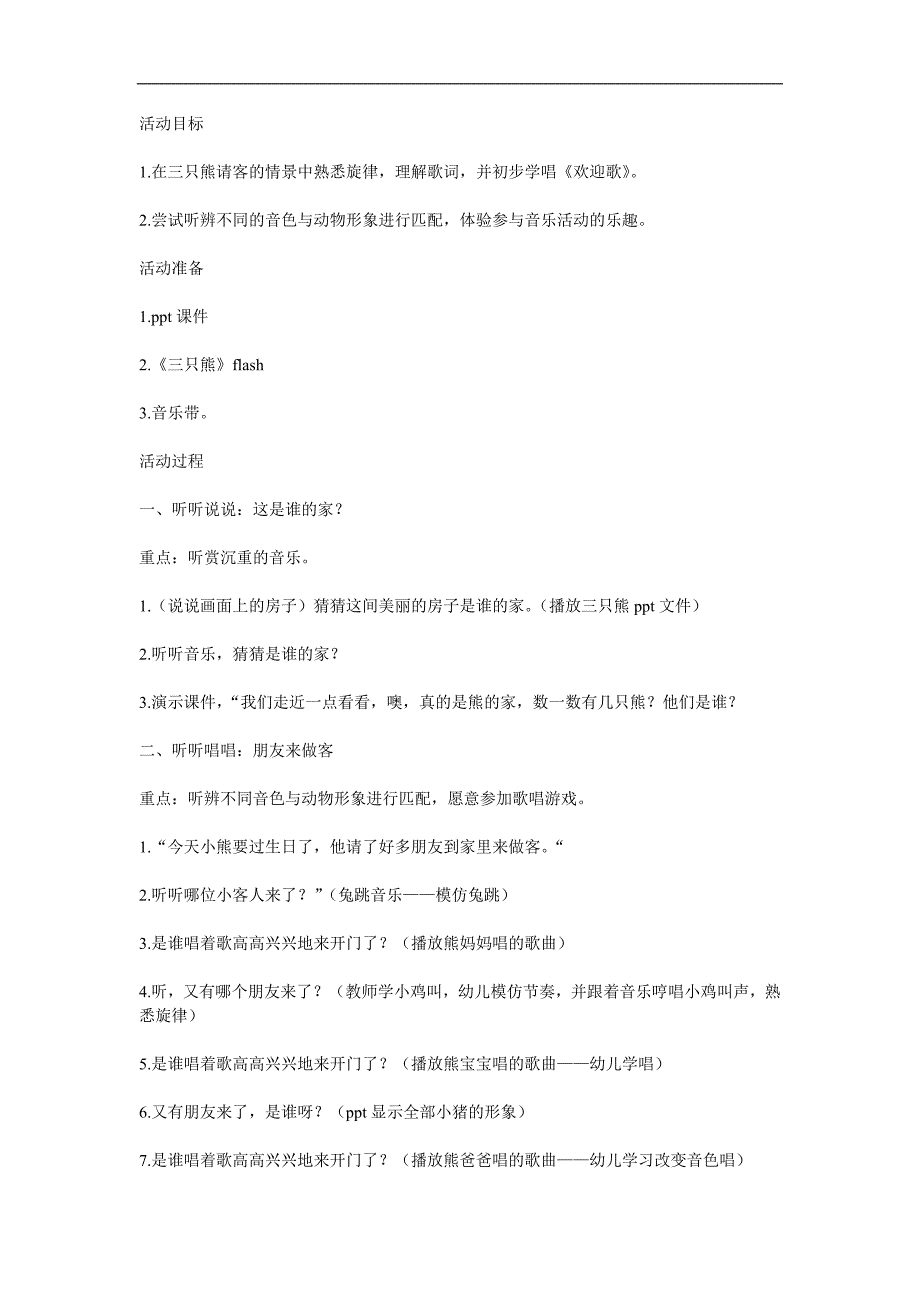 活动目标

1.在三只熊请客的情景中熟悉旋律，理解歌词，并初步学唱《欢迎歌》。

2.尝试听辨不同的音色与动物形象进行匹配，体验参与音乐活动的乐趣。

活动准备

1.ppt 课件

2.《三只熊》flash

3.音乐带。

活动过程

一、听听说说：这是谁的家？

重点：听赏沉重的音乐。

1.（说说画面上的房子）猜猜这间美丽的房子是谁的家。（播放三只熊 ppt 文件）

2.听听音乐，猜猜是谁的家？

3.演示课件，“我们走近一点看看，噢，真的是熊的家，数一数有几只熊？他们是谁？

二、听听唱唱：朋友来做客

重点：听辨不同音色与动物形象进行匹配，愿意参加歌唱游戏。

1.“今天小熊要过生日了，他请了好多朋友到家里来做客。“

2.听听哪位小客人来了？”（兔跳音乐——模仿兔跳）

3.是谁唱着歌高高兴兴地来开门了？（播放熊妈妈唱的歌曲）

4.听，又有哪个朋友来了？（教师学小鸡叫，幼儿模仿节奏，并跟着音乐哼唱小鸡叫声，熟悉旋律）

5.是谁唱着歌高高兴兴地来开门了？（播放熊宝宝唱的歌曲——幼儿学唱）

6.又有朋友来了，是谁呀？（ppt 显示全部小猪的形象）

7.是谁唱着歌高高兴兴地来开门了？（播放熊爸爸唱的歌曲——幼儿学习改变音色唱）